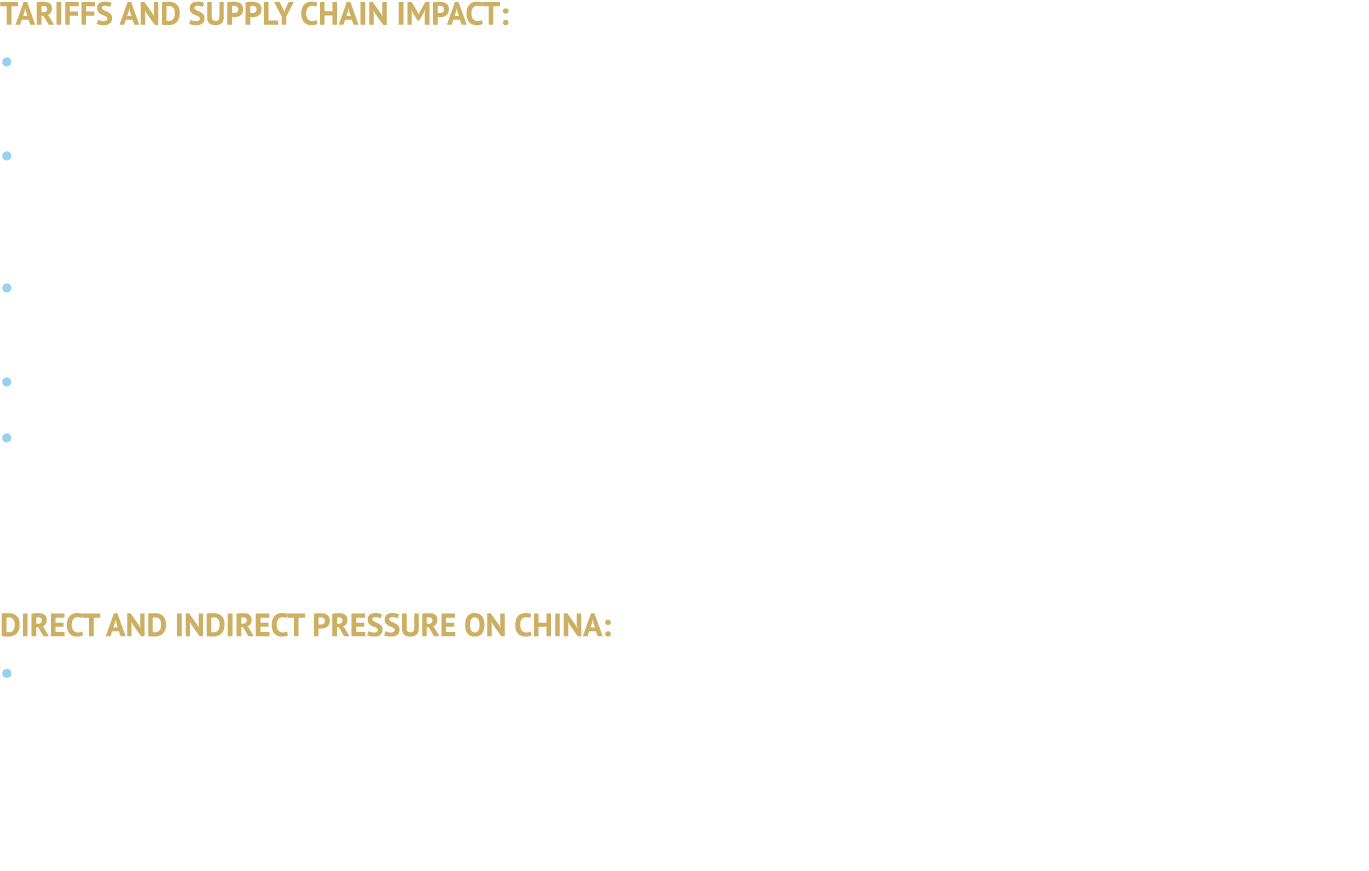 TARIFFS AND SUPPLY CHAIN IMPACT:

DIRECT AND INDIRECT PRESSURE ON CHINA: